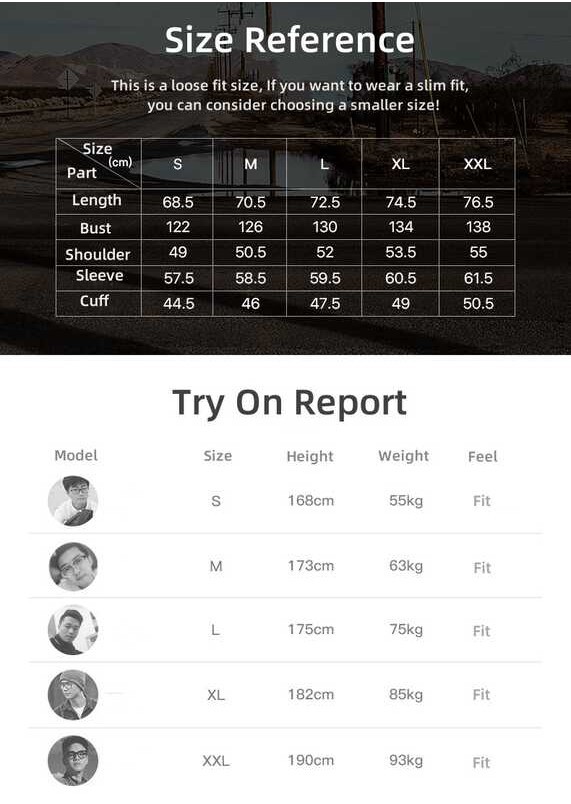 Size Reference

This is a loose fit size, If you want to wear a slim fit, you can consider choosing a smaller size!

| Size (cm) Part | S | M | L | XL | XXL |
|---|---|---|---|---|---|
| Length | 68.5 | 70.5 | 72.5 | 74.5 | 76.5 |
| Bust | 122 | 126 | 130 | 134 | 138 |
| Shoulder | 49 | 50.5 | 52 | 53.5 | 55 |
| Sleeve | 57.5 | 58.5 | 59.5 | 60.5 | 61.5 |
| Cuff | 44.5 | 46 | 47.5 | 49 | 50.5 |

Try On Report

| Model | Size | Height | Weight | Feel |
|---|---|---|---|---|
|  | S | 168cm | 55kg | Fit |
|  | M | 173cm | 63kg | Fit |
|  | L | 175cm | 75kg | Fit |
|  | XL | 182cm | 85kg | Fit |
|  | XXL | 190cm | 93kg | Fit |